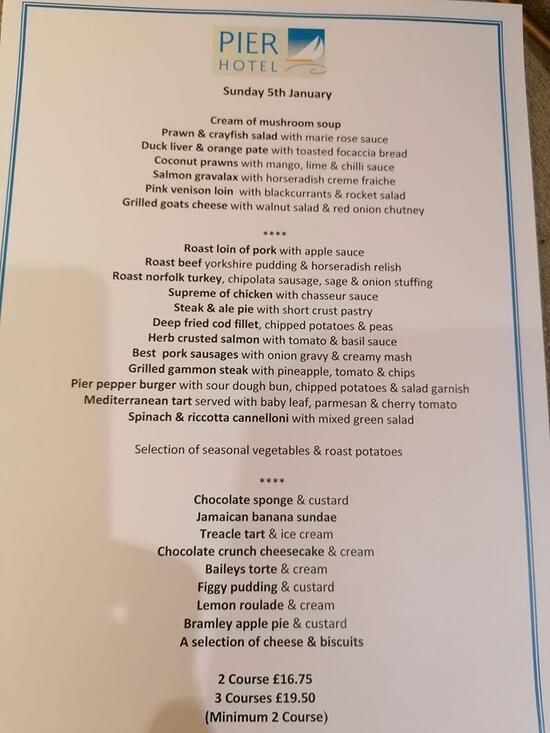 PIER
HOTEL

Sunday 5th January

Cream of mushroom soup
Prawn & crayfish salad with marie rose sauce
Duck liver & orange pate with toasted focaccia bread
Coconut prawns with mango, lime & chilli sauce
Salmon gravalax with horseradish creme fraiche
Pink venison loin with blackcurrants & rocket salad
Grilled goats cheese with walnut salad & red onion chutney

****

Roast loin of pork with apple sauce
Roast beef yorkshire pudding & horseradish relish
Roast norfolk turkey, chipolata sausage, sage & onion stuffing
Supreme of chicken with chasseur sauce
Steak & ale pie with short crust pastry
Deep fried cod fillet, chipped potatoes & peas
Herb crusted salmon with tomato & basil sauce
Best pork sausages with onion gravy & creamy mash
Grilled gammon steak with pineapple, tomato & chips
Pier pepper burger with sour dough bun, chipped potatoes & salad garnish
Mediterranean tart served with baby leaf, parmesan & cherry tomato
Spinach & riccotta cannelloni with mixed green salad

Selection of seasonal vegetables & roast potatoes

****

Chocolate sponge & custard
Jamaican banana sundae
Treacle tart & ice cream
Chocolate crunch cheesecake & cream
Baileys torte & cream
Figgy pudding & custard
Lemon roulade & cream
Bramley apple pie & custard
A selection of cheese & biscuits

2 Course £16.75
3 Courses £19.50
(Minimum 2 Course)